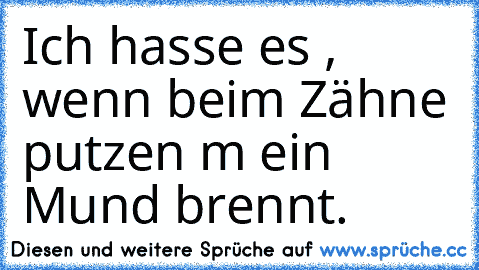 Ich hasse es , wenn beim Zähne putzen m ein Mund brennt.

Diesen und weitere Sprüche auf www.sprüche.cc